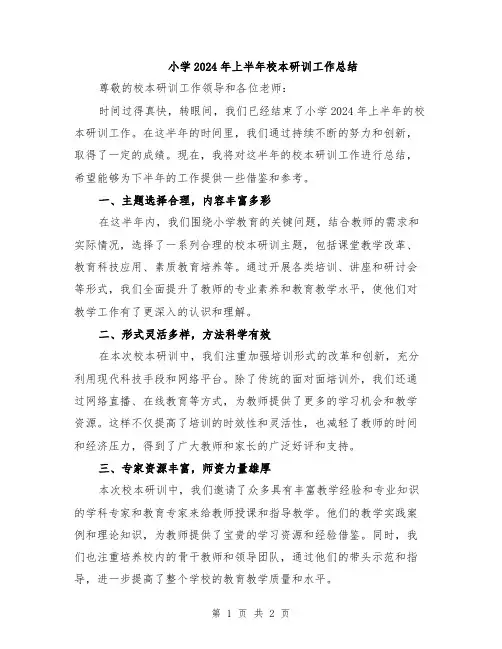 小学2024年上半年校本研训工作总结

尊敬的校本研训工作领导和各位老师：

时间过得真快，转眼间，我们已经结束了小学2024年上半年的校本研训工作。在这半年的时间里，我们通过持续不断的努力和创新，取得了一定的成绩。现在，我将对这半年的校本研训工作进行总结，希望能够为下半年的工作提供一些借鉴和参考。

一、主题选择合理，内容丰富多彩

在这半年内，我们围绕小学教育的关键问题，结合教师的需求和实际情况，选择了一系列合理的校本研训主题，包括课堂教学改革、教育科技应用、素质教育培养等。通过开展各类培训、讲座和研讨会等形式，我们全面提升了教师的专业素养和教育教学水平，使他们对教学工作有了更深入的认识和理解。

二、形式灵活多样，方法科学有效

在本次校本研训中，我们注重加强培训形式的改革和创新，充分利用现代科技手段和网络平台。除了传统的面对面培训外，我们还通过网络直播、在线教育等方式，为教师提供了更多的学习机会和教学资源。这样不仅提高了培训的时效性和灵活性，也减轻了教师的时间和经济压力，得到了广大教师和家长的广泛好评和支持。

三、专家资源丰富，师资力量雄厚

本次校本研训中，我们邀请了众多具有丰富教学经验和专业知识的学科专家和教育专家来给教师授课和指导教学。他们的教学实践案例和理论知识，为教师提供了宝贵的学习资源和经验借鉴。同时，我们也注重培养校内的骨干教师和领导团队，通过他们的带头示范和指导，进一步提高了整个学校的教育教学质量和水平。

第 1 页 共 2 页